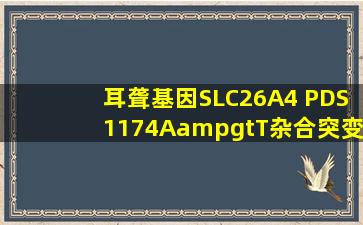 耳聋基因SLC26A4 PDS 1174AampgtT杂合突变